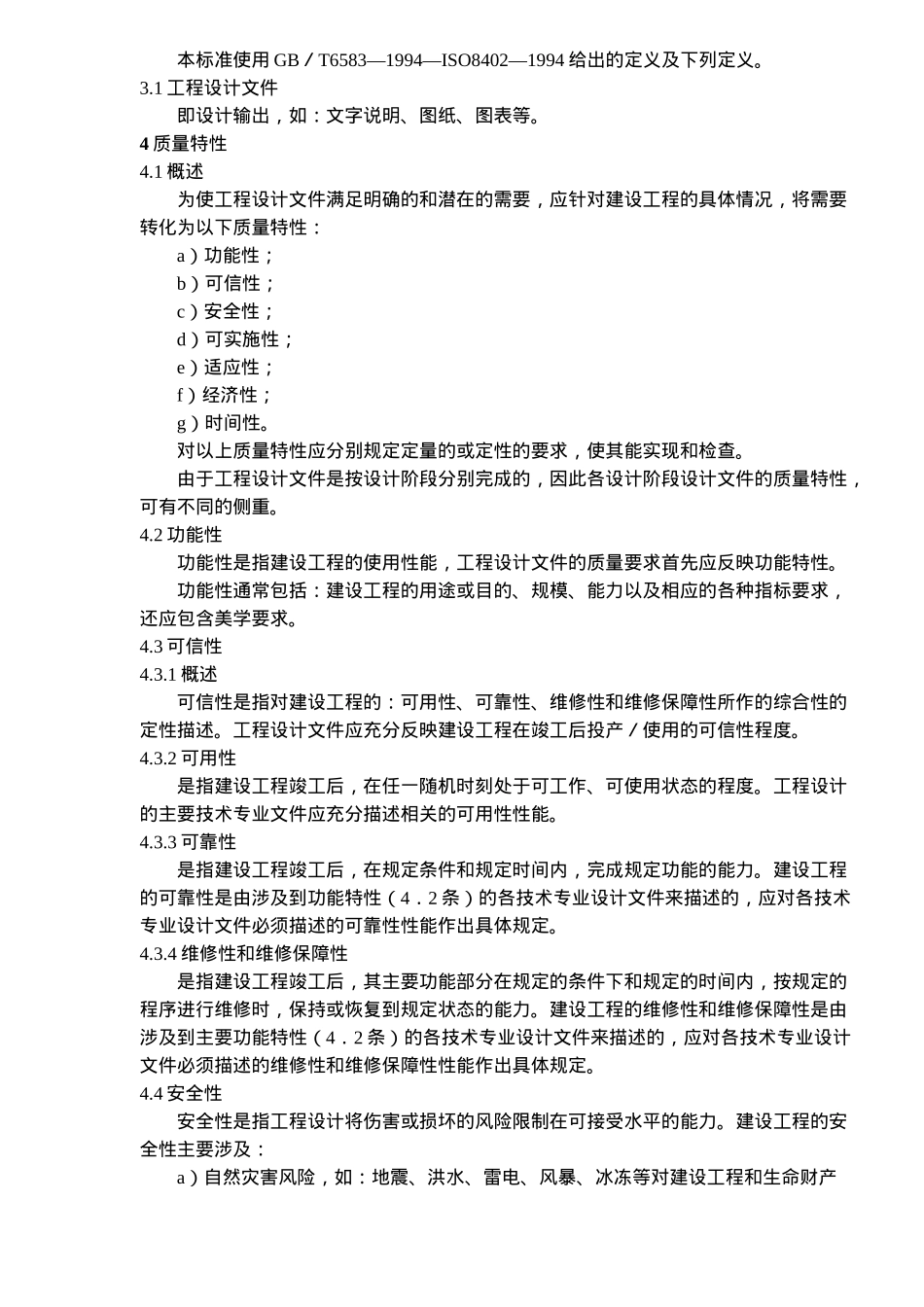 本标准使用 GB／T6583—1994—ISO8402—1994 给出的定义及下列定义。

3.1 工程设计文件

即设计输出，如：文字说明、图纸、图表等。

4 质量特性

4.1 概述

为使工程设计文件满足明确的和潜在的需要，应针对建设工程的具体情况，将需要转化为以下质量特性：

a）功能性；

b）可信性；

c）安全性；

d）可实施性；

e）适应性；

f）经济性；

g）时间性。

对以上质量特性应分别规定定量的或定性的要求，使其能实现和检查。

由于工程设计文件是按设计阶段分别完成的，因此各设计阶段设计文件的质量特性，可有不同的侧重。

4.2 功能性

功能性是指建设工程的使用性能，工程设计文件的质量要求首先应反映功能特性。

功能性通常包括：建设工程的用途或目的、规模、能力以及相应的各种指标要求，还应包含美学要求。

4.3 可信性

4.3.1 概述

可信性是指对建设工程的：可用性、可靠性、维修性和维修保障性所作的综合性的定性描述。工程设计文件应充分反映建设工程在竣工后投产／使用的可信性程度。

4.3.2 可用性

是指建设工程竣工后，在任一随机时刻处于可工作、可使用状态的程度。工程设计的主要技术专业文件应充分描述相关的可用性性能。

4.3.3 可靠性

是指建设工程竣工后，在规定条件和规定时间内，完成规定功能的能力。建设工程的可靠性是由涉及到功能特性（4．2 条）的各技术专业设计文件来描述的，应对各技术专业设计文件必须描述的可靠性性能作出具体规定。

4.3.4 维修性和维修保障性

是指建设工程竣工后，其主要功能部分在规定的条件下和规定的时间内，按规定的程序进行维修时，保持或恢复到规定状态的能力。建设工程的维修性和维修保障性是由涉及到主要功能特性（4．2 条）的各技术专业设计文件来描述的，应对各技术专业设计文件必须描述的维修性和维修保障性性能作出具体规定。

4.4 安全性

安全性是指工程设计将伤害或损坏的风险限制在可接受水平的能力。建设工程的安全性主要涉及：

a）自然灾害风险，如：地震、洪水、雷电、风暴、冰冻等对建设工程和生命财产